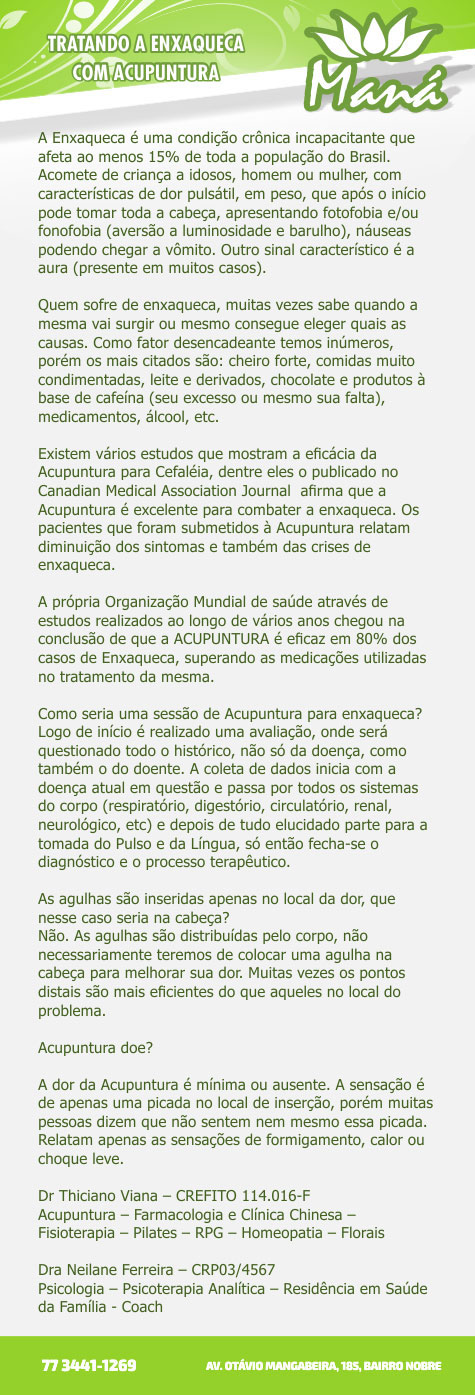 TRATANDO A ENXAQUECA COM ACUPUNTURA

Maná

A Enxaqueca é uma condição crônica incapacitante que afeta ao menos 15% de toda a população do Brasil. Acomete de criança a idosos, homem ou mulher, com características de dor pulsátil, em peso, que após o início pode tomar toda a cabeça, apresentando fotofobia e/ou fonofobia (aversão a luminosidade e barulho), náuseas podendo chegar a vômito. Outro sinal característico é a aura (presente em muitos casos).

Quem sofre de enxaqueca, muitas vezes sabe quando a mesma vai surgir ou mesmo consegue eleger quais as causas. Como fator desencadeante temos inúmeros, porém os mais citados são: cheiro forte, comidas muito condimentadas, leite e derivados, chocolate e produtos à base de cafeína (seu excesso ou mesmo sua falta), medicamentos, álcool, etc.

Existem vários estudos que mostram a eficácia da Acupuntura para Cefaléia, dentre eles o publicado no Canadian Medical Association Journal afirma que a Acupuntura é excelente para combater a enxaqueca. Os pacientes que foram submetidos à Acupuntura relatam diminuição dos sintomas e também das crises de enxaqueca.

A própria Organização Mundial de saúde através de estudos realizados ao longo de vários anos chegou na conclusão de que a ACUPUNTURA é eficaz em 80% dos casos de Enxaqueca, superando as medicações utilizadas no tratamento da mesma.

Como seria uma sessão de Acupuntura para enxaqueca? Logo de início é realizado uma avaliação, onde será questionado todo o histórico, não só da doença, como também o do doente. A coleta de dados inicia com a doença atual em questão e passa por todos os sistemas do corpo (respiratório, digestório, circulatório, renal, neurológico, etc) e depois de tudo elucidado parte para a tomada do Pulso e da Língua, só então fecha-se o diagnóstico e o processo terapêutico.

As agulhas são inseridas apenas no local da dor, que nesse caso seria na cabeça?
Não. As agulhas são distribuídas pelo corpo, não necessariamente teremos de colocar uma agulha na cabeça para melhorar sua dor. Muitas vezes os pontos distais são mais eficientes do que aqueles no local do problema.

Acupuntura doe?

A dor da Acupuntura é mínima ou ausente. A sensação é de apenas uma picada no local de inserção, porém muitas pessoas dizem que não sentem nem mesmo essa picada. Relatam apenas as sensações de formigamento, calor ou choque leve.

Dr Thiciano Viana – CREFITO 114.016-F
Acupuntura – Farmacologia e Clínica Chinesa – Fisioterapia – Pilates – RPG – Homeopatia – Florais

Dra Neilane Ferreira – CRP03/4567
Psicologia – Psicoterapia Analítica – Residência em Saúde da Família - Coach

77 3441-1269    AV. OTÁVIO MANGABEIRA, 185, BAIRRO NOBRE